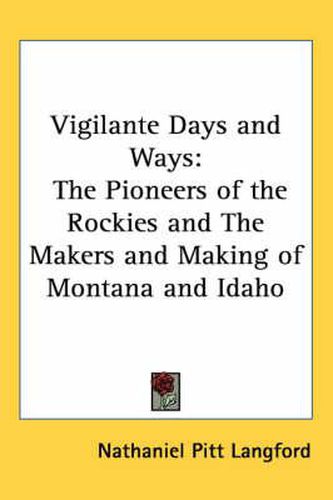 Vigilante Days and Ways: The Pioneers of the Rockies and The Makers and Making of Montana and Idaho

Nathaniel Pitt Langford